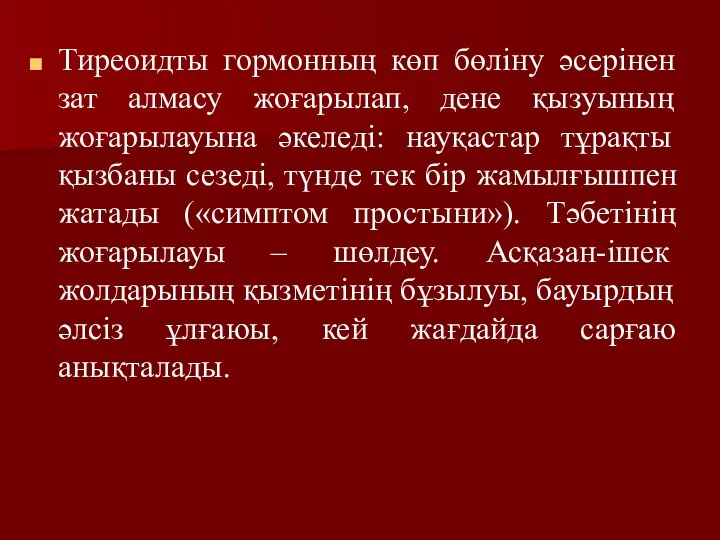 Тиреоидты гормонның көп бөліну әсерінен зат алмасу жоғарылап, дене қызуының жоғарылауына әкеледі: науқастар тұрақты қызбаны сезеді, түнде тек бір жамылғышпен жатады («симптом простыни»). Тәбетінің жоғарылауы – шөлдеу. Асқазан-ішек жолдарының қызметінің бұзылуы, бауырдың әлсіз ұлғаюы, кей жағдайда сарғаю анықталады.